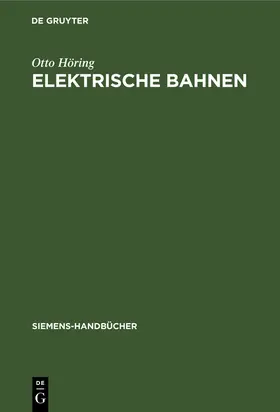 DE GRUYTER

Otto Höring
ELEKTRISCHE BAHNEN

SIEMENS-HANDBÜCHER

DE
G